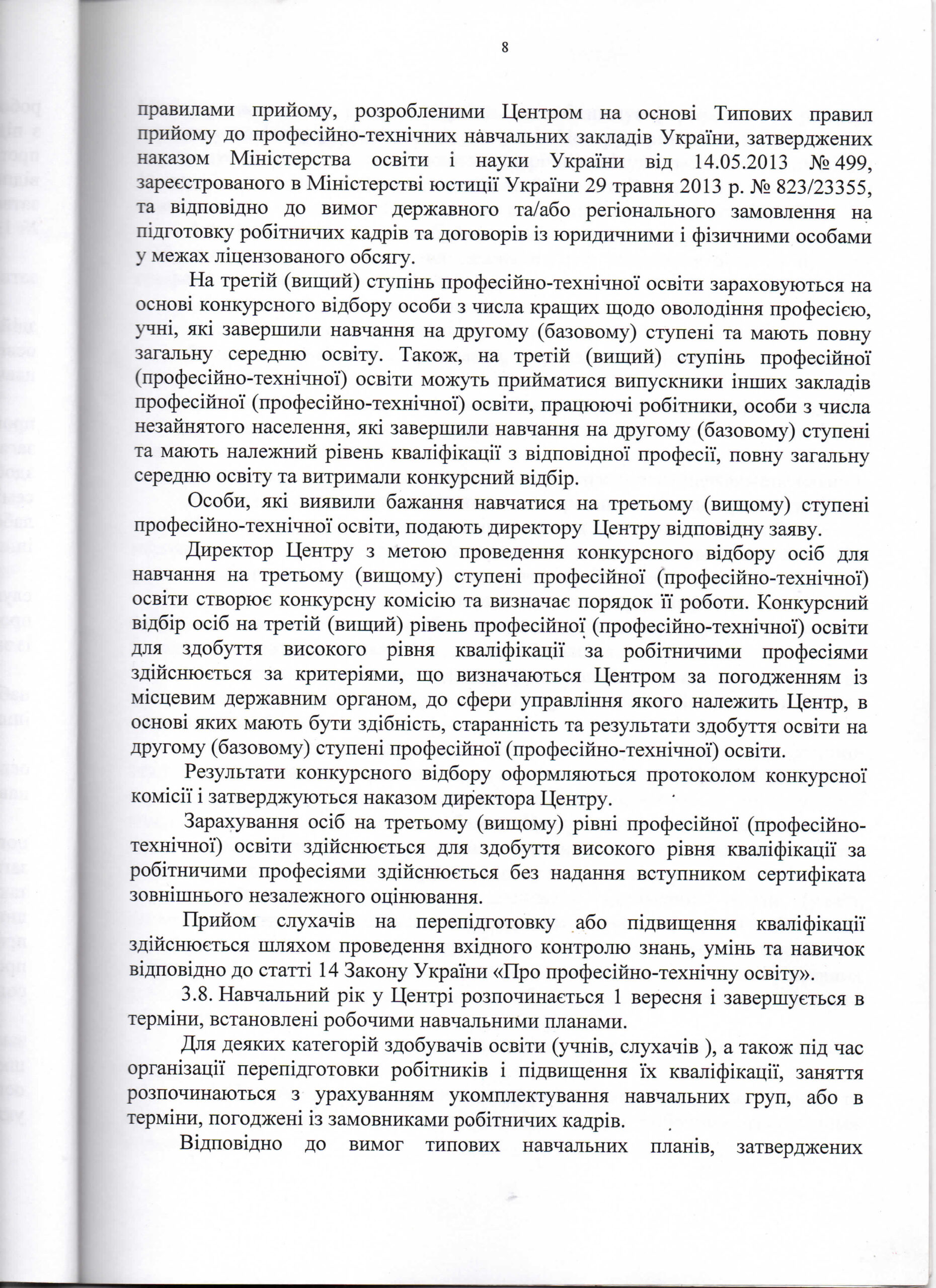 8

правилами прийому, розробленими Центром на основі Типових правил прийому до професійно-технічних навчальних закладів України, затверджених наказом Міністерства освіти і науки України від 14.05.2013 № 499, зареєстрованого в Міністерстві юстиції України 29 травня 2013 р. № 823/23355, та відповідно до вимог державного та/або регіонального замовлення на підготовку робітничих кадрів та договорів із юридичними і фізичними особами у межах ліцензованого обсягу.

На третій (вищий) ступінь професійно-технічної освіти зараховуються на основі конкурсного відбору особи з числа кращих щодо оволодіння професією, учні, які завершили навчання на другому (базовому) ступені та мають повну загальну середню освіту. Також, на третій (вищий) ступінь професійної (професійно-технічної) освіти можуть прийматися випускники інших закладів професійної (професійно-технічної) освіти, працюючі робітники, особи з числа незайнятого населення, які завершили навчання на другому (базовому) ступені та мають належний рівень кваліфікації з відповідної професії, повну загальну середню освіту та витримали конкурсний відбір.

Особи, які виявили бажання навчатися на третьому (вищому) ступені професійно-технічної освіти, подають директору Центру відповідну заяву.

Директор Центру з метою проведення конкурсного відбору осіб для навчання на третьому (вищому) ступені професійної (професійно-технічної) освіти створює конкурсну комісію та визначає порядок її роботи. Конкурсний відбір осіб на третій (вищий) рівень професійної (професійно-технічної) освіти для здобуття високого рівня кваліфікації за робітничими професіями здійснюється за критеріями, що визначаються Центром за погодженням із місцевим державним органом, до сфери управління якого належить Центр, в основі яких мають бути здібність, старанність та результати здобуття освіти на другому (базовому) ступені професійної (професійно-технічної) освіти.

Результати конкурсного відбору оформляються протоколом конкурсної комісії і затверджуються наказом директора Центру.

Зарахування осіб на третьому (вищому) рівні професійної (професійно-технічної) освіти здійснюється для здобуття високого рівня кваліфікації за робітничими професіями здійснюється без надання вступником сертифіката зовнішнього незалежного оцінювання.

Прийом слухачів на перепідготовку або підвищення кваліфікації здійснюється шляхом проведення вхідного контролю знань, умінь та навичок відповідно до статті 14 Закону України «Про професійно-технічну освіту».

3.8. Навчальний рік у Центрі розпочинається 1 вересня і завершується в терміни, встановлені робочими навчальними планами.

Для деяких категорій здобувачів освіти (учнів, слухачів ), а також під час організації перепідготовки робітників і підвищення їх кваліфікації, заняття розпочинаються з урахуванням укомплектування навчальних груп, або в терміни, погоджені із замовниками робітничих кадрів.

Відповідно до вимог типових навчальних планів, затверджених